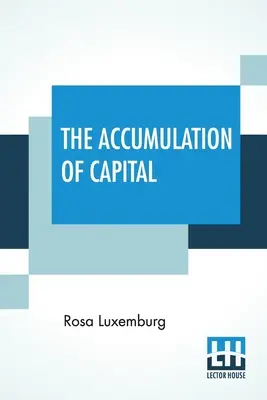 THE ACCUMULATION OF CAPITAL

Rosa Luxemburg

LH
LECTOR HOUSE